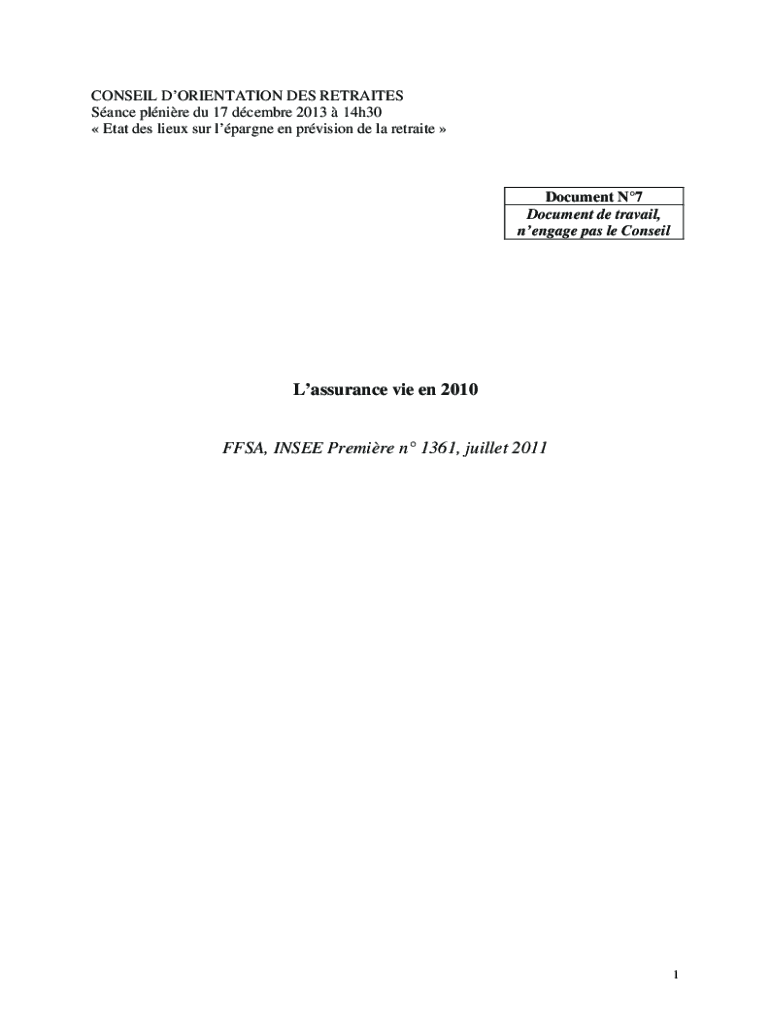 CONSEIL D'ORIENTATION DES RETRAITES
Séance plénière du 17 décembre 2013 à 14h30
« Etat des lieux sur l'épargne en prévision de la retraite »

Document N°7
Document de travail,
n'engage pas le Conseil

L'assurance vie en 2010

FFSA, INSEE Première n° 1361, juillet 2011

1